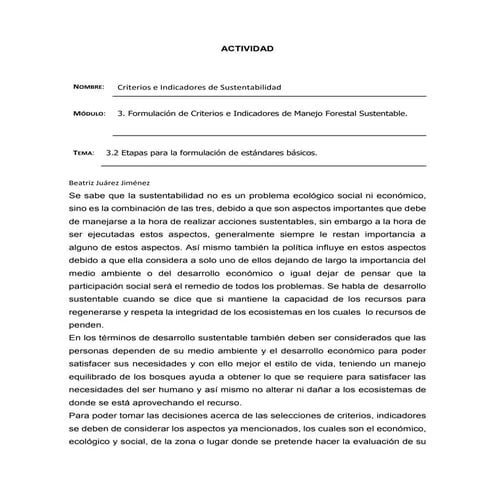 ACTIVIDAD

NOMBRE: Criterios e Indicadores de Sustentabilidad

MÓDULO: 3. Formulación de Criterios e Indicadores de Manejo Forestal Sustentable.

TEMA: 3.2 Etapas para la formulación de estándares básicos.

Beatriz Juárez Jiménez

Se sabe que la sustentabilidad no es un problema ecológico social ni económico, sino es la combinación de las tres, debido a que son aspectos importantes que debe de manejarse a la hora de realizar acciones sustentables, sin embargo a la hora de ser ejecutadas estos aspectos, generalmente siempre le restan importancia a alguno de estos aspectos. Así mismo también la política influye en estos aspectos debido a que ella considera a solo uno de ellos dejando de largo la importancia del medio ambiente o del desarrollo económico o igual dejar de pensar que la participación social será el remedio de todos los problemas. Se habla de desarrollo sustentable cuando se dice que si mantiene la capacidad de los recursos para regenerarse y respeta la integridad de los ecosistemas en los cuales lo recursos de penden.

En los términos de desarrollo sustentable también deben ser considerados que las personas dependen de su medio ambiente y el desarrollo económico para poder satisfacer sus necesidades y con ello mejor el estilo de vida, teniendo un manejo equilibrado de los bosques ayuda a obtener lo que se requiere para satisfacer las necesidades del ser humano y así mismo no alterar ni dañar a los ecosistemas de donde se está aprovechando el recurso.

Para poder tomar las decisiones acerca de las selecciones de criterios, indicadores se deben de considerar los aspectos ya mencionados, los cuales son el económico, ecológico y social, de la zona o lugar donde se pretende hacer la evaluación de su